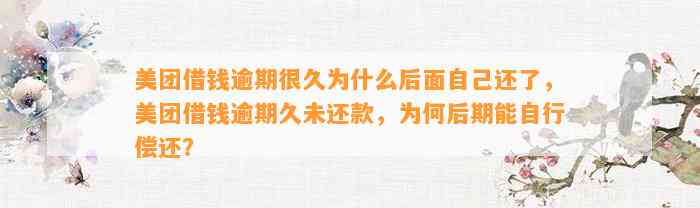 美团借钱逾期很久为什么后面自己还了，美团借钱逾期久未还款，为何后期能自行偿还？